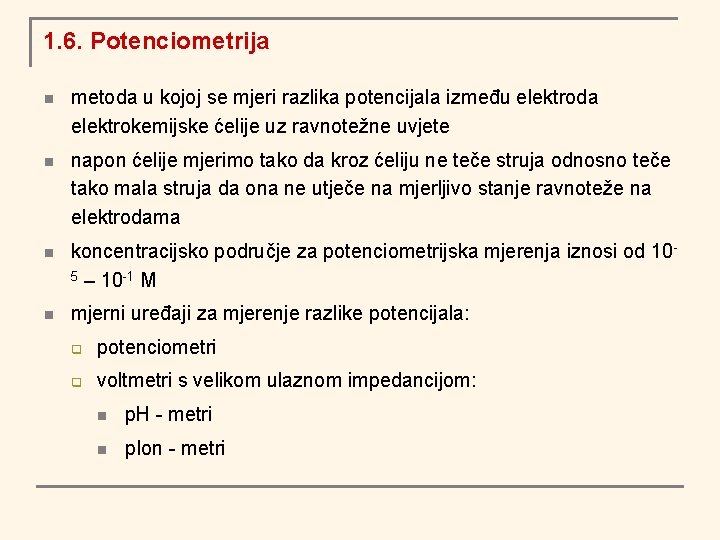 1.6. Potenciometrija

metoda u kojoj se mjeri razlika potencijala između elektroda elektrokemijske ćelije uz ravnotežne uvjete

napon ćelije mjerimo tako da kroz ćeliju ne teče struja odnosno teče tako mala struja da ona ne utječe na mjerljivo stanje ravnoteže na elektrodama

koncentracijsko područje za potenciometrijska mjerenja iznosi od $10^{-5}$ – $10^{-1}$ M

mjerni uređaji za mjerenje razlike potencijala:

potenciometri

voltmetri s velikom ulaznom impedancijom:

pH - metri

pIon - metri